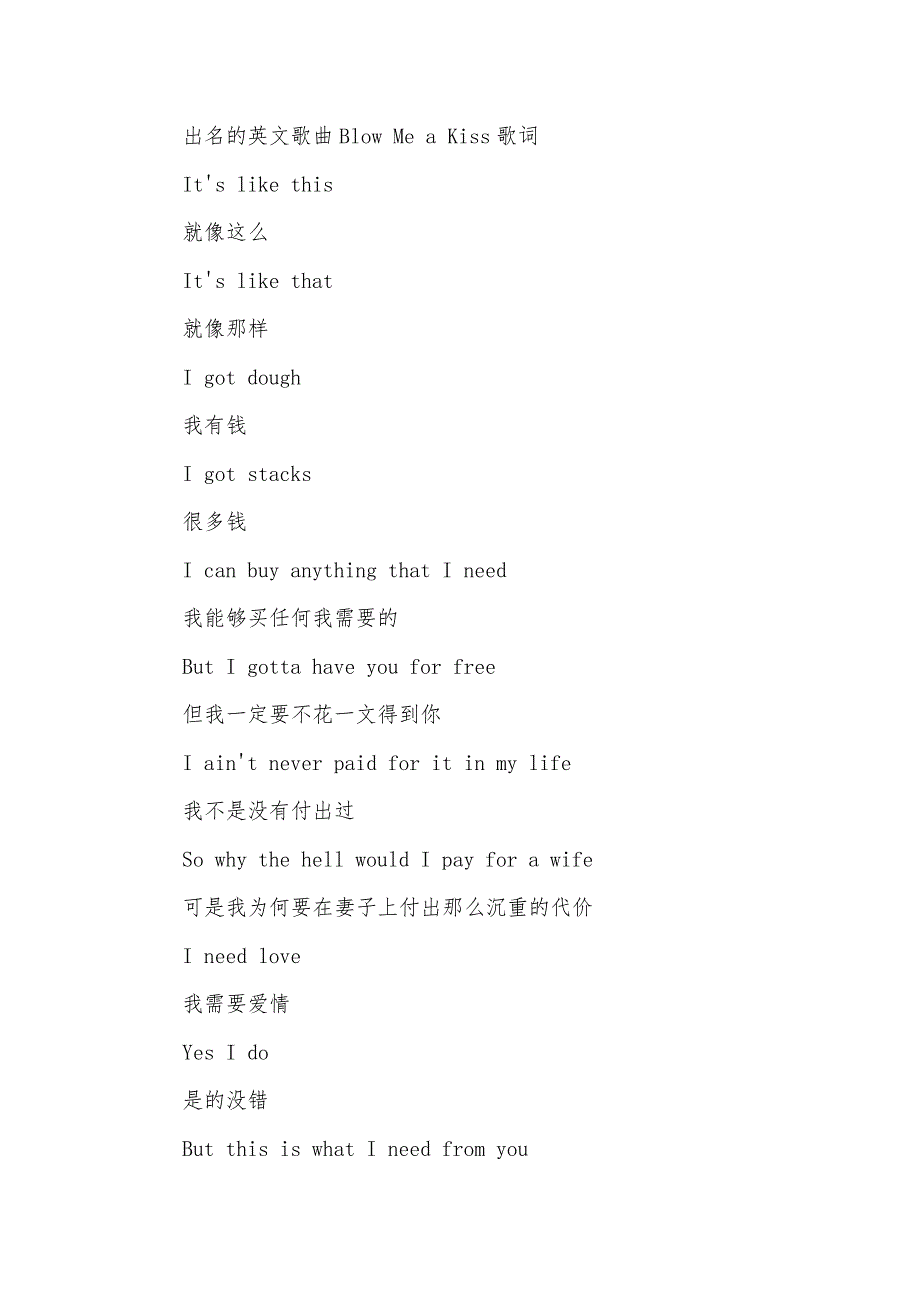 出名的英文歌曲Blow Me a Kiss歌词

It's like this

就像这么

It's like that

就像那样

I got dough

我有钱

I got stacks

很多钱

I can buy anything that I need

我能够买任何我需要的

But I gotta have you for free

但我一定要不花一文得到你

I ain't never paid for it in my life

我不是没有付出过

So why the hell would I pay for a wife

可是我为何要在妻子上付出那么沉重的代价

I need love

我需要爱情

Yes I do

是的没错

But this is what I need from you